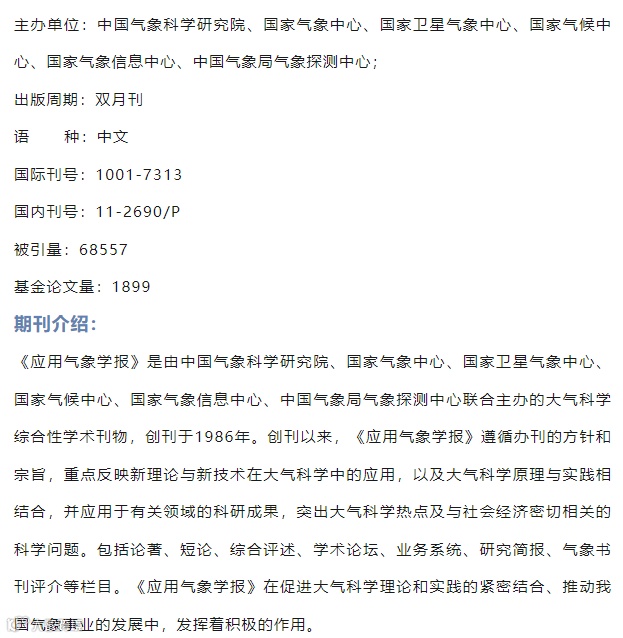 主办单位：中国气象科学研究院、国家气象中心、国家卫星气象中心、国家气候中心、国家气象信息中心、中国气象局气象探测中心；

出版周期：双月刊

语　　种：中文

国际刊号：1001-7313

国内刊号：11-2690/P

被引量：68557

基金论文量：1899

期刊介绍：

《应用气象学报》是由中国气象科学研究院、国家气象中心、国家卫星气象中心、国家气候中心、国家气象信息中心、中国气象局气象探测中心联合主办的大气科学综合性学术刊物，创刊于1986年。创刊以来，《应用气象学报》遵循办刊的方针和宗旨，重点反映新理论与新技术在大气科学中的应用，以及大气科学原理与实践相结合，并应用于有关领域的科研成果，突出大气科学热点及与社会经济密切相关的科学问题。包括论著、短论、综合评述、学术论坛、业务系统、研究简报、气象书刊评介等栏目。《应用气象学报》在促进大气科学理论和实践的紧密结合、推动我国气象事业的发展中，发挥着积极的作用。